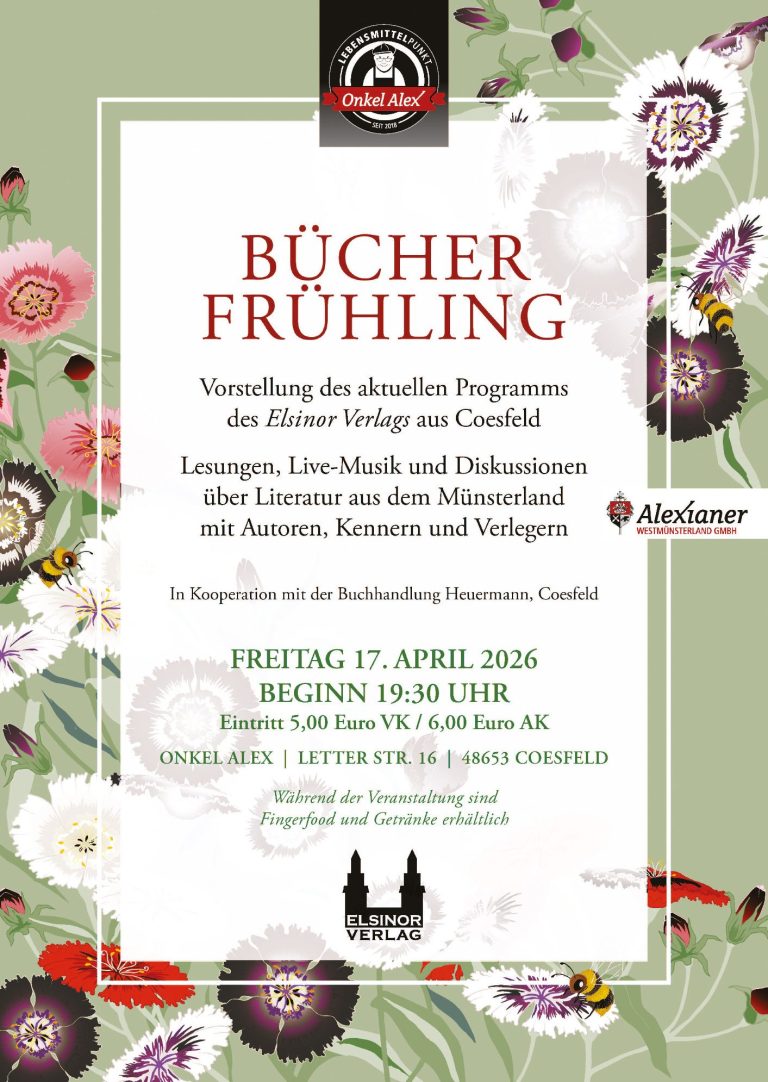 LEBENSMITTELPUNKT
Onkel Alex
SEIT 2018

BÜCHER
FRÜHLING

Vorstellung des aktuellen Programms des Elsinor Verlags aus Coesfeld

Lesungen, Live-Musik und Diskussionen über Literatur aus dem Münsterland mit Autoren, Kennern und Verlegern

Alexianer
WESTMÜNSTERLAND GMBH

In Kooperation mit der Buchhandlung Heuermann, Coesfeld

FREITAG 17. APRIL 2026
BEGINN 19:30 UHR
Eintritt 5,00 Euro VK / 6,00 Euro AK

ONKEL ALEX | LETTER STR. 16 | 48653 COESFELD

Während der Veranstaltung sind Fingerfood und Getränke erhältlich

ELSINOR
VERLAG